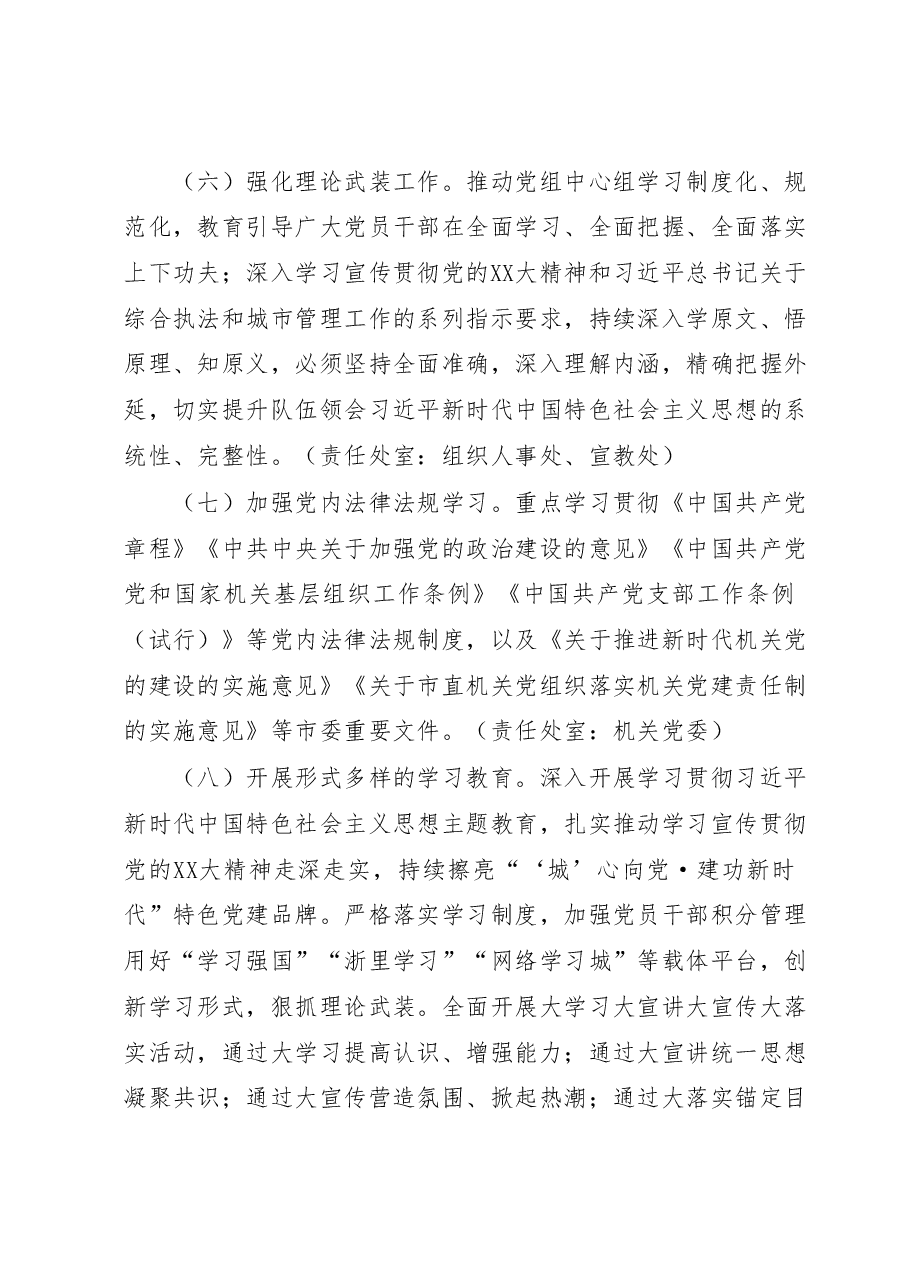 （六）强化理论武装工作。推动党组中心组学习制度化、规范化，教育引导广大党员干部在全面学习、全面把握、全面落实上下功夫；深入学习宣传贯彻党的XX大精神和习近平总书记关于综合执法和城市管理工作的系列指示要求，持续深入学原文、悟原理、知原义，必须坚持全面准确，深入理解内涵，精确把握外延，切实提升队伍领会习近平新时代中国特色社会主义思想的系统性、完整性。（责任处室：组织人事处、宣教处）

（七）加强党内法律法规学习。重点学习贯彻《中国共产党章程》《中共中央关于加强党的政治建设的意见》《中国共产党党和国家机关基层组织工作条例》《中国共产党支部工作条例（试行）》等党内法律法规制度，以及《关于推进新时代机关党的建设的实施意见》《关于市直机关党组织落实机关党建责任制的实施意见》等市委重要文件。（责任处室：机关党委）

（八）开展形式多样的学习教育。深入开展学习贯彻习近平新时代中国特色社会主义思想主题教育，扎实推动学习宣传贯彻党的XX大精神走深走实，持续擦亮“‘城’心向党·建功新时代”特色党建品牌。严格落实学习制度，加强党员干部积分管理用好“学习强国”“浙里学习”“网络学习城”等载体平台，创新学习形式，狠抓理论武装。全面开展大学习大宣讲大宣传大落实活动，通过大学习提高认识、增强能力；通过大宣讲统一思想凝聚共识；通过大宣传营造氛围、掀起热潮；通过大落实锚定目